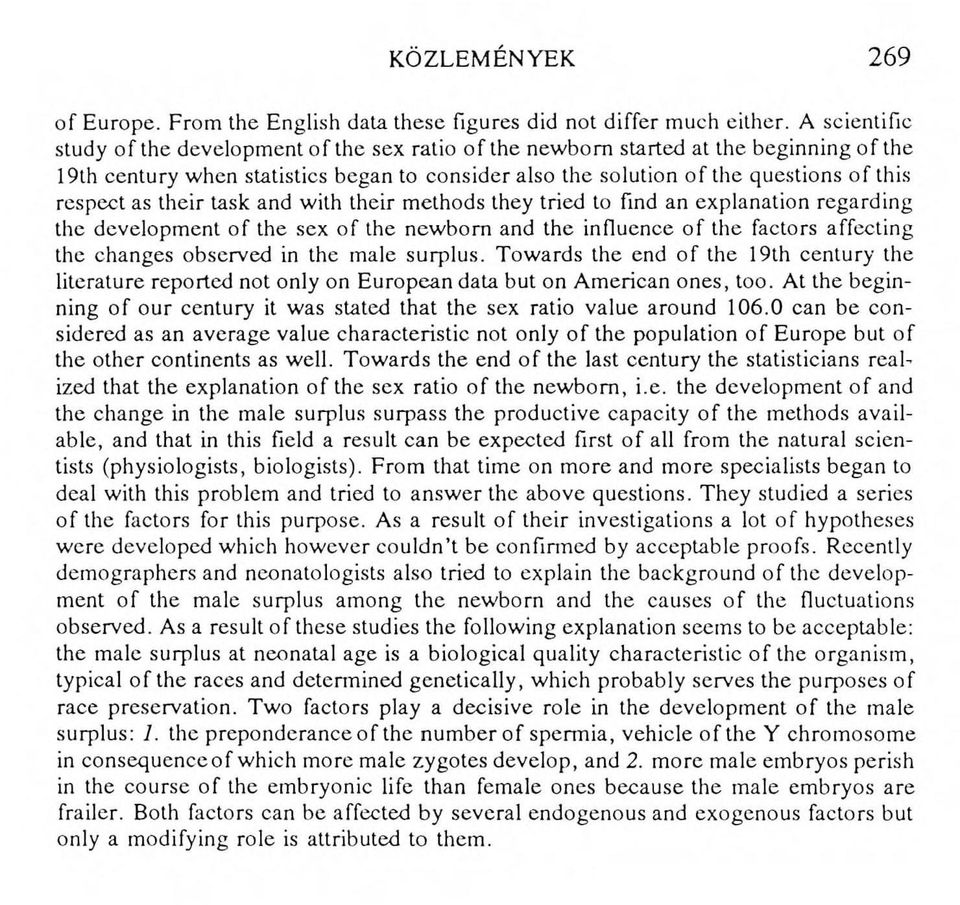 KÖZLEMÉNYEK 269

of Europe. From the English data these figures did not differ much either. A scientific study of the development of the sex ratio of the newborn started at the beginning of the 19th century when statistics began to consider also the solution of the questions of this respect as their task and with their methods they tried to find an explanation regarding the development of the sex of the newborn and the influence of the factors affecting the changes observed in the male surplus. Towards the end of the 19th century the literature reported not only on European data but on American ones, too. At the beginning of our century it was stated that the sex ratio value around 106.0 can be considered as an average value characteristic not only of the population of Europe but of the other continents as well. Towards the end of the last century the statisticians realized that the explanation of the sex ratio of the newborn, i.e. the development of and the change in the male surplus surpass the productive capacity of the methods available, and that in this field a result can be expected first of all from the natural scientists (physiologists, biologists). From that time on more and more specialists began to deal with this problem and tried to answer the above questions. They studied a series of the factors for this purpose. As a result of their investigations a lot of hypotheses were developed which however couldn't be confirmed by acceptable proofs. Recently demographers and neonatologists also tried to explain the background of the development of the male surplus among the newborn and the causes of the fluctuations observed. As a result of these studies the following explanation seems to be acceptable: the male surplus at neonatal age is a biological quality characteristic of the organism, typical of the races and determined genetically, which probably serves the purposes of race preservation. Two factors play a decisive role in the development of the male surplus: 1. the preponderance of the number of spermia, vehicle of the Y chromosome in consequence of which more male zygotes develop, and 2. more male embryos perish in the course of the embryonic life than female ones because the male embryos are frailer. Both factors can be affected by several endogenous and exogenous factors but only a modifying role is attributed to them.